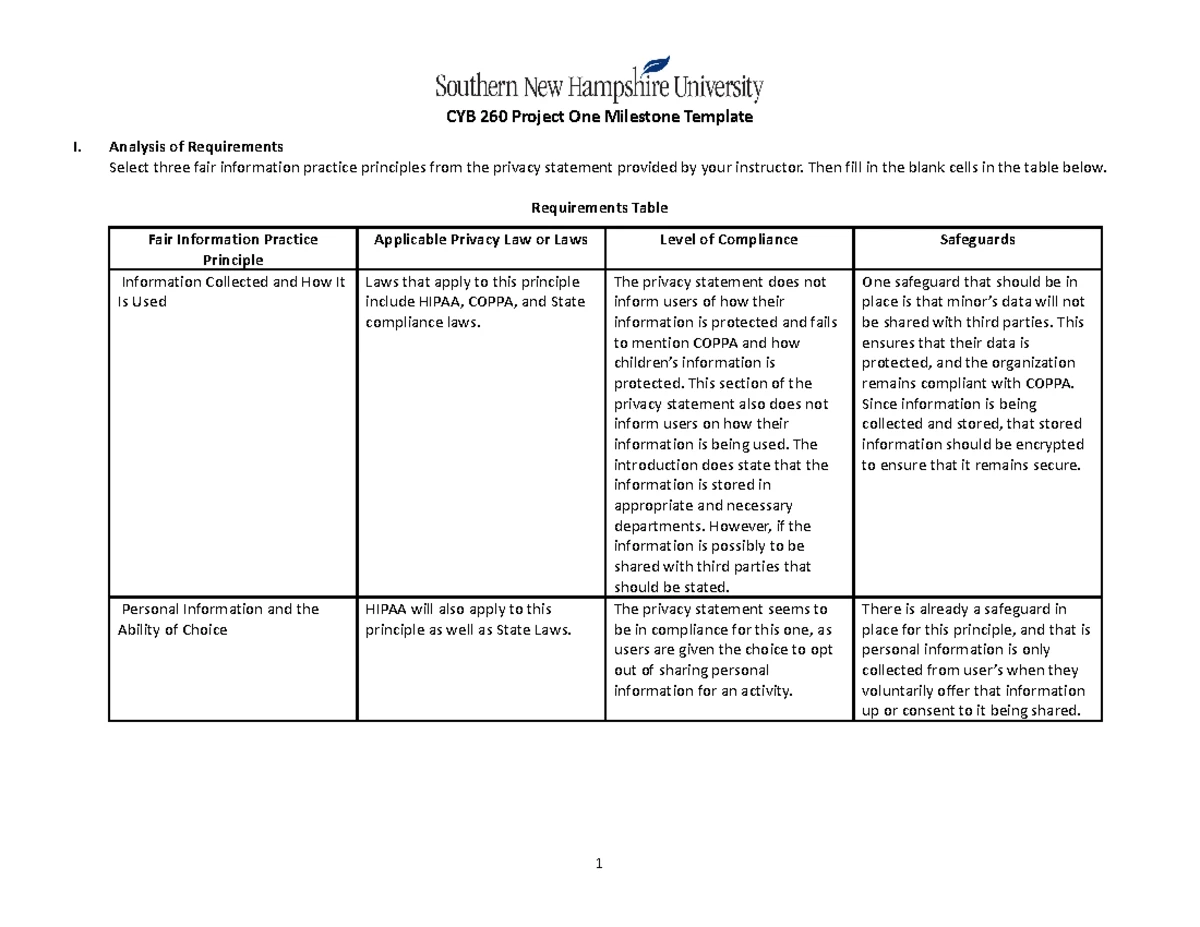 Southern New Hampshire University

CYB 260 Project One Milestone Template

I. Analysis of Requirements
Select three fair information practice principles from the privacy statement provided by your instructor. Then fill in the blank cells in the table below.

Requirements Table

| Fair Information Practice Principle | Applicable Privacy Law or Laws | Level of Compliance | Safeguards |
|---|---|---|---|
| Information Collected and How It Is Used | Laws that apply to this principle include HIPAA, COPPA, and State compliance laws. | The privacy statement does not inform users of how their information is protected and fails to mention COPPA and how children's information is protected. This section of the privacy statement also does not inform users on how their information is being used. The introduction does state that the information is stored in appropriate and necessary departments. However, if the information is possibly to be shared with third parties that should be stated. | One safeguard that should be in place is that minor's data will not be shared with third parties. This ensures that their data is protected, and the organization remains compliant with COPPA. Since information is being collected and stored, that stored information should be encrypted to ensure that it remains secure. |
| Personal Information and the Ability of Choice | HIPAA will also apply to this principle as well as State Laws. | The privacy statement seems to be in compliance for this one, as users are given the choice to opt out of sharing personal information for an activity. | There is already a safeguard in place for this principle, and that is personal information is only collected from user's when they voluntarily offer that information up or consent to it being shared. |

1